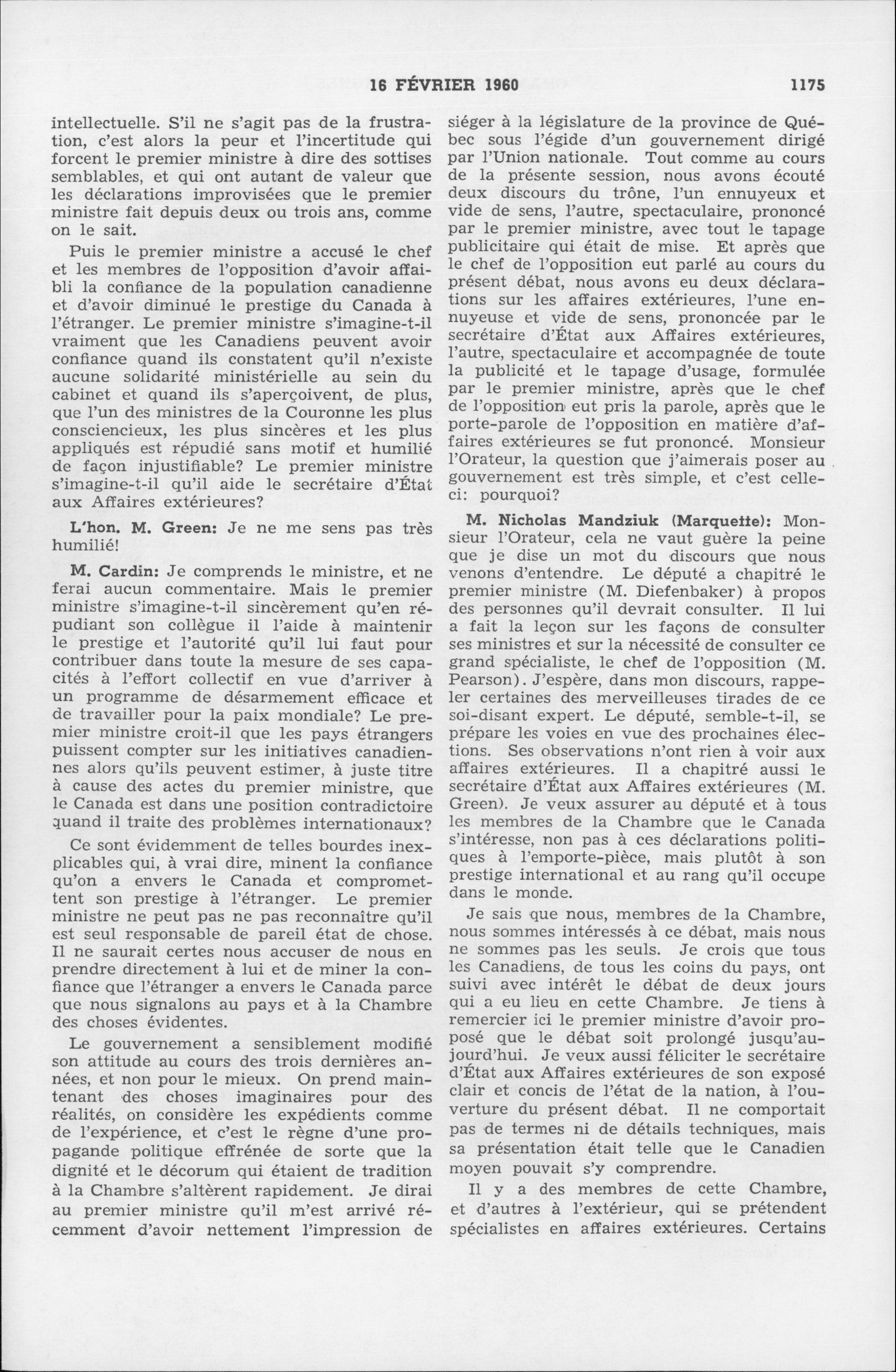 16 FÉVRIER 1960 1175

intellectuelle. S'il ne s'agit pas de la frustration, c'est alors la peur et l'incertitude qui forcent le premier ministre à dire des sottises semblables, et qui ont autant de valeur que les déclarations improvisées que le premier ministre fait depuis deux ou trois ans, comme on le sait.

Puis le premier ministre a accusé le chef et les membres de l'opposition d'avoir affaibli la confiance de la population canadienne et d'avoir diminué le prestige du Canada à l'étranger. Le premier ministre s'imagine-t-il vraiment que les Canadiens peuvent avoir confiance quand ils constatent qu'il n'existe aucune solidarité ministérielle au sein du cabinet et quand ils s'aperçoivent, de plus, que l'un des ministres de la Couronne les plus consciencieux, les plus sincères et les plus appliqués est répudié sans motif et humilié de façon injustifiable? Le premier ministre s'imagine-t-il qu'il aide le secrétaire d'État aux Affaires extérieures?

L'hon. M. Green: Je ne me sens pas très humilié!

M. Cardin: Je comprends le ministre, et ne ferai aucun commentaire. Mais le premier ministre s'imagine-t-il sincèrement qu'en répudiant son collègue il l'aide à maintenir le prestige et l'autorité qu'il lui faut pour contribuer dans toute la mesure de ses capacités à l'effort collectif en vue d'arriver à un programme de désarmement efficace et de travailler pour la paix mondiale? Le premier ministre croit-il que les pays étrangers puissent compter sur les initiatives canadiennes alors qu'ils peuvent estimer, à juste titre à cause des actes du premier ministre, que le Canada est dans une position contradictoire quand il traite des problèmes internationaux?

Ce sont évidemment de telles bourdes inexplicables qui, à vrai dire, minent la confiance qu'on a envers le Canada et compromettent son prestige à l'étranger. Le premier ministre ne peut pas ne pas reconnaître qu'il est seul responsable de pareil état de chose. Il ne saurait certes nous accuser de nous en prendre directement à lui et de miner la confiance que l'étranger a envers le Canada parce que nous signalons au pays et à la Chambre des choses évidentes.

Le gouvernement a sensiblement modifié son attitude au cours des trois dernières années, et non pour le mieux. On prend maintenant des choses imaginaires pour des réalités, on considère les expédients comme de l'expérience, et c'est le règne d'une propagande politique effrénée de sorte que la dignité et le décorum qui étaient de tradition à la Chambre s'altèrent rapidement. Je dirai au premier ministre qu'il m'est arrivé récemment d'avoir nettement l'impression de siéger à la législature de la province de Québec sous l'égide d'un gouvernement dirigé par l'Union nationale. Tout comme au cours de la présente session, nous avons écouté deux discours du trône, l'un ennuyeux et vide de sens, l'autre, spectaculaire, prononcé par le premier ministre, avec tout le tapage publicitaire qui était de mise. Et après que le chef de l'opposition eut parlé au cours du présent débat, nous avons eu deux déclarations sur les affaires extérieures, l'une ennuyeuse et vide de sens, prononcée par le secrétaire d'État aux Affaires extérieures, l'autre, spectaculaire et accompagnée de toute la publicité et le tapage d'usage, formulée par le premier ministre, après que le chef de l'opposition eut pris la parole, après que le porte-parole de l'opposition en matière d'affaires extérieures se fut prononcé. Monsieur l'Orateur, la question que j'aimerais poser au gouvernement est très simple, et c'est celle-ci: pourquoi?

M. Nicholas Mandziuk (Marquette): Monsieur l'Orateur, cela ne vaut guère la peine que je dise un mot du discours que nous venons d'entendre. Le député a chapitré le premier ministre (M. Diefenbaker) à propos des personnes qu'il devrait consulter. Il lui a fait la leçon sur les façons de consulter ses ministres et sur la nécessité de consulter ce grand spécialiste, le chef de l'opposition (M. Pearson). J'espère, dans mon discours, rappeler certaines des merveilleuses tirades de ce soi-disant expert. Le député, semble-t-il, se prépare les voies en vue des prochaines élections. Ses observations n'ont rien à voir aux affaires extérieures. Il a chapitré aussi le secrétaire d'État aux Affaires extérieures (M. Green). Je veux assurer au député et à tous les membres de la Chambre que le Canada s'intéresse, non pas à ces déclarations politiques à l'emporte-pièce, mais plutôt à son prestige international et au rang qu'il occupe dans le monde.

Je sais que nous, membres de la Chambre, nous sommes intéressés à ce débat, mais nous ne sommes pas les seuls. Je crois que tous les Canadiens, de tous les coins du pays, ont suivi avec intérêt le débat de deux jours qui a eu lieu en cette Chambre. Je tiens à remercier ici le premier ministre d'avoir proposé que le débat soit prolongé jusqu'aujourd'hui. Je veux aussi féliciter le secrétaire d'État aux Affaires extérieures de son exposé clair et concis de l'état de la nation, à l'ouverture du présent débat. Il ne comportait pas de termes ni de détails techniques, mais sa présentation était telle que le Canadien moyen pouvait s'y comprendre.

Il y a des membres de cette Chambre, et d'autres à l'extérieur, qui se prétendent spécialistes en affaires extérieures. Certains